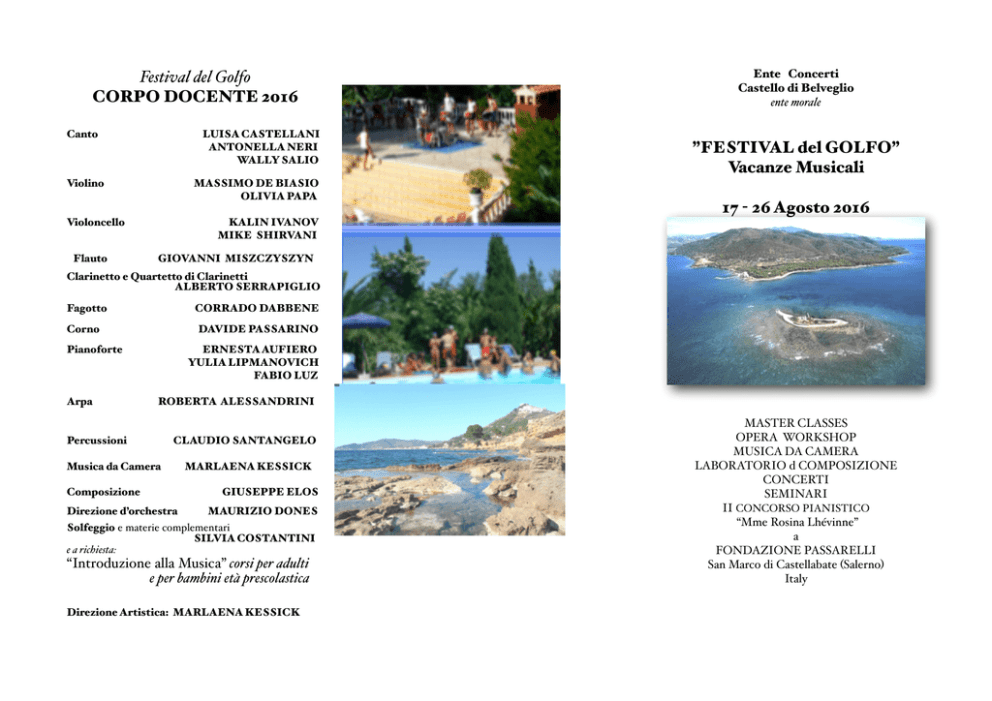 Festival del Golfo
CORPO DOCENTE 2016

Canto LUISA CASTELLANI
ANTONELLA NERI
WALLY SALIO

Violino MASSIMO DE BIASIO
OLIVIA PAPA

Violoncello KALIN IVANOV
MIKE SHIRVANI

Flauto GIOVANNI MISZCZYSZYN

Clarinetto e Quartetto di Clarinetti
ALBERTO SERRAPIGLIO

Fagotto CORRADO DABBENE

Corno DAVIDE PASSARINO

Pianoforte ERNESTA AUFIERO
YULIA LIPMANOVICH
FABIO LUZ

Arpa ROBERTA ALESSANDRINI

Percussioni CLAUDIO SANTANGELO

Musica da Camera MARLAENA KESSICK

Composizione GIUSEPPE ELOS

Direzione d'orchestra MAURIZIO DONES

Solfeggio e materie complementari
SILVIA COSTANTINI

e a richiesta:
"Introduzione alla Musica" corsi per adulti
e per bambini età prescolastica

Direzione Artistica: MARLAENA KESSICK

Ente Concerti
Castello di Belveglio
ente morale

"FESTIVAL del GOLFO"
Vacanze Musicali

17 - 26 Agosto 2016

MASTER CLASSES
OPERA WORKSHOP
MUSICA DA CAMERA
LABORATORIO d COMPOSIZIONE
CONCERTI
SEMINARI
II CONCORSO PIANISTICO
"Mme Rosina Lhévinne"
a
FONDAZIONE PASSARELLI
San Marco di Castellabate (Salerno)
Italy